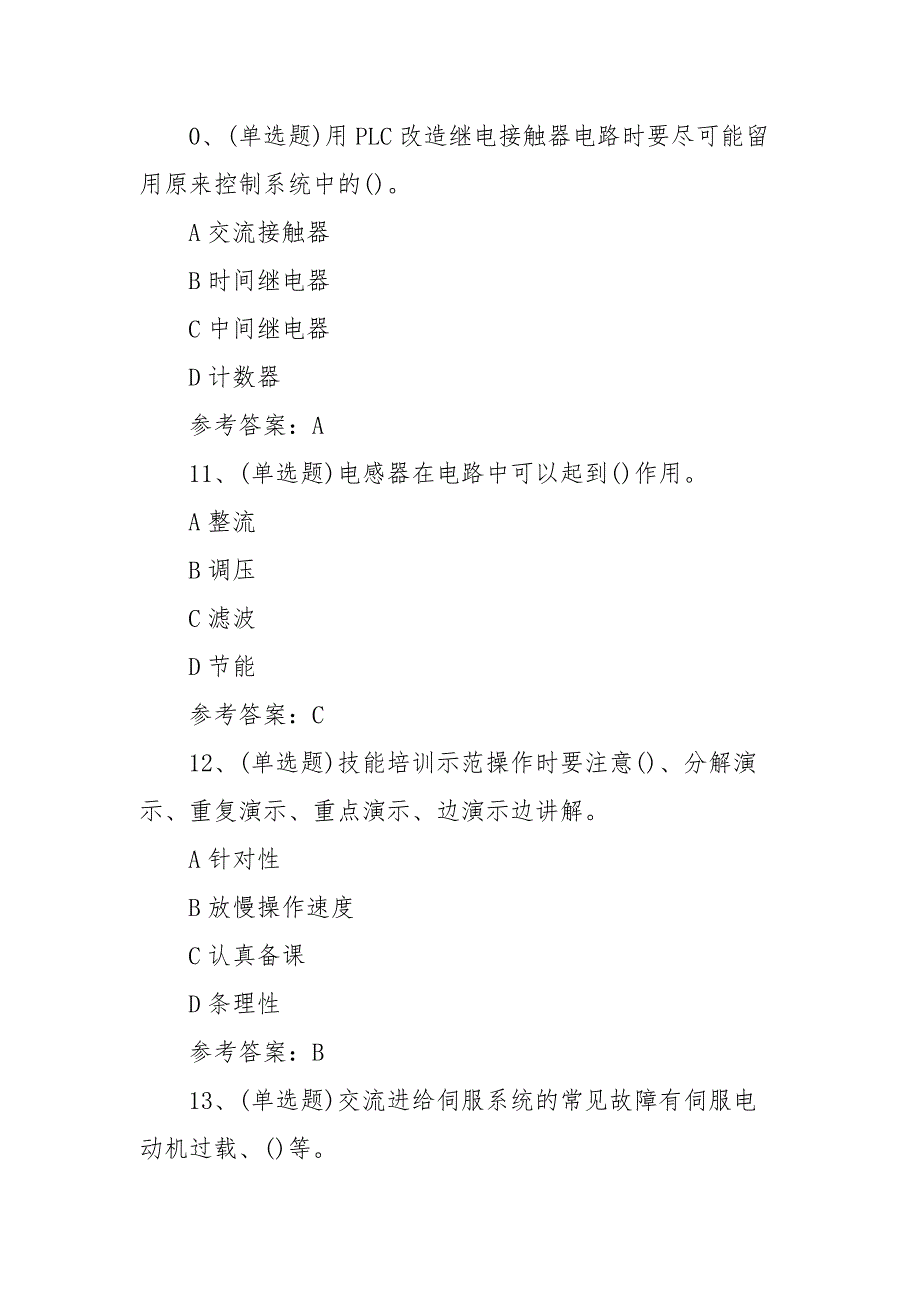 0、(单选题)用PLC改造继电接触器电路时要尽可能留用原来控制系统中的()。

A 交流接触器

B 时间继电器

C 中间继电器

D 计数器

参考答案：A

11、(单选题)电感器在电路中可以起到()作用。

A 整流

B 调压

C 滤波

D 节能

参考答案：C

12、(单选题)技能培训示范操作时要注意()、分解演示、重复演示、重点演示、边演示边讲解。

A 针对性

B 放慢操作速度

C 认真备课

D 条理性

参考答案：B

13、(单选题)交流进给伺服系统的常见故障有伺服电动机过载、()等。